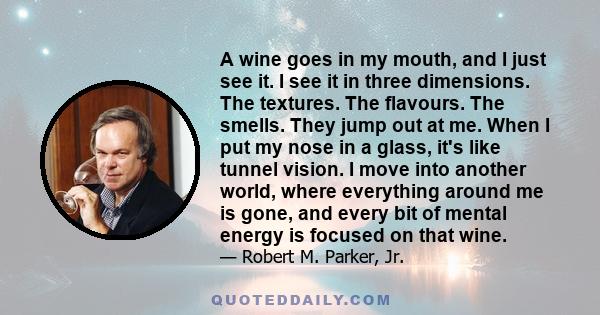 A wine goes in my mouth, and I just see it. I see it in three dimensions. The textures. The flavours. The smells. They jump out at me. When I put my nose in a glass, it's like tunnel vision. I move into another world, where everything around me is gone, and every bit of mental energy is focused on that wine.
— Robert M. Parker, Jr.

QUOTEDDAILY.COM